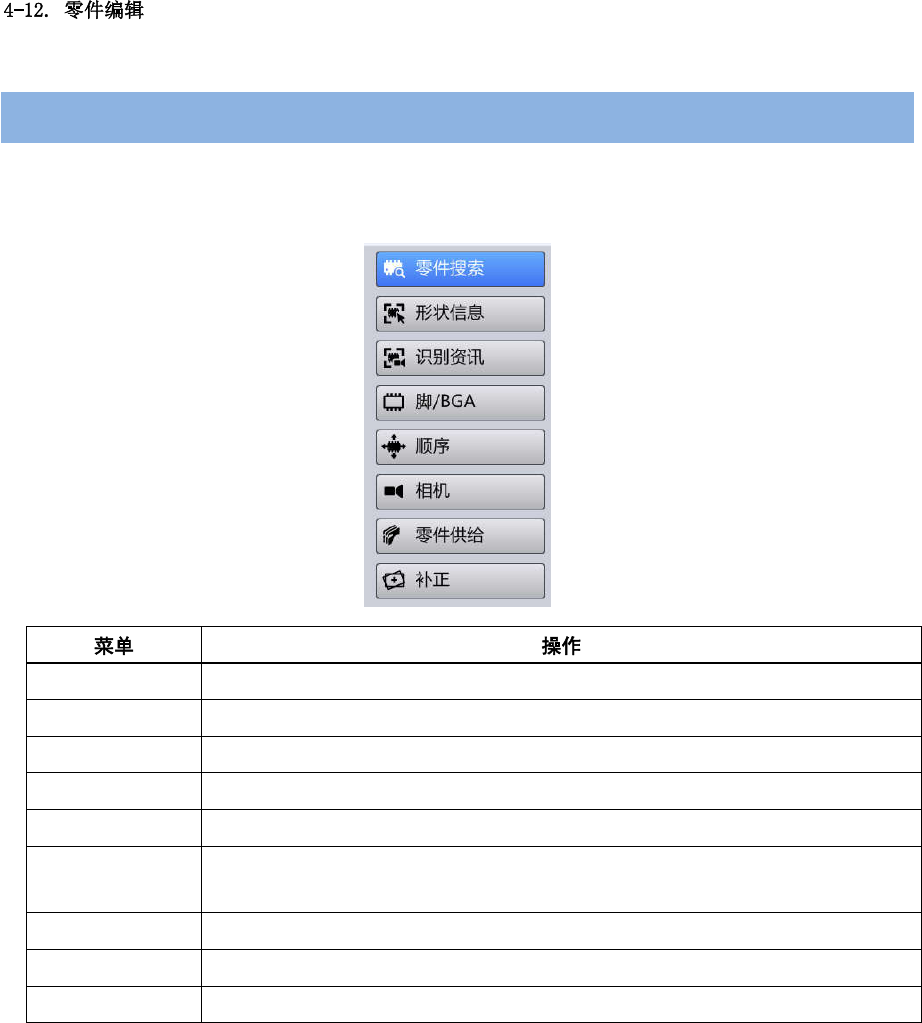 4-12. 零件编辑

零件搜索
形状信息
识别资讯
脚/BGA
顺序
相机
零件供给
补正

| 菜单 | 操作 |
|---|---|
| | |
| | |
| | |
| | |
| | |
| | |
| | |
| | |
| | |